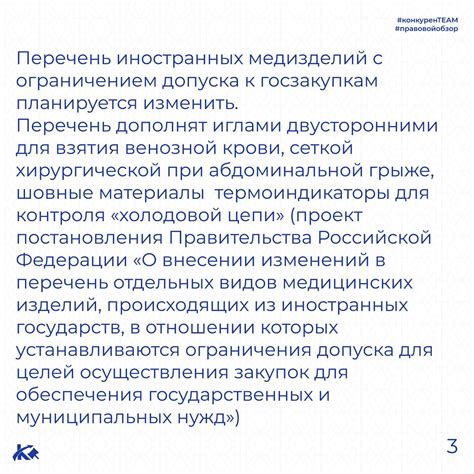 #конкуренTEAM
#правовойобзор

Перечень иностранных медизделий с ограничением допуска к госзакупкам планируется изменить.
Перечень дополнят иглами двусторонними для взятия венозной крови, сеткой хирургической при абдоминальной грыже, шовные материалы  термоиндикаторы для контроля «холодовой цепи» (проект постановления Правительства Российской Федерации «О внесении изменений в перечень отдельных видов медицинских изделий, происходящих из иностранных государств, в отношении которых устанавливаются ограничения допуска для целей осуществления закупок для обеспечения государственных и муниципальных нужд»)

3